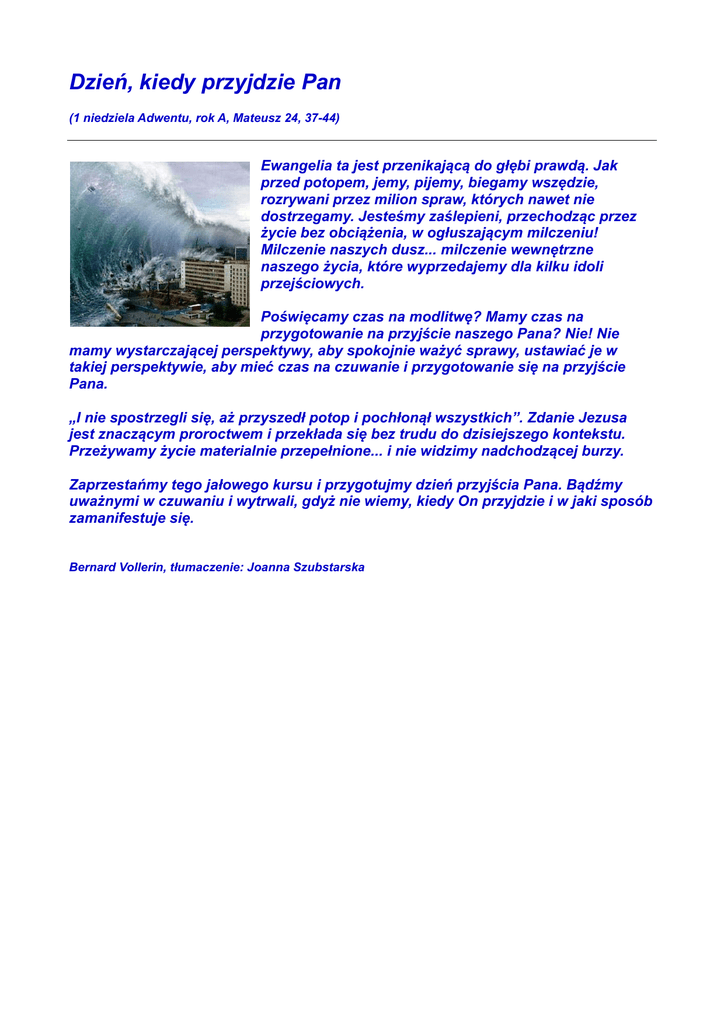 Dzień, kiedy przyjdzie Pan

(1 niedziela Adwentu, rok A, Mateusz 24, 37-44)

Ewangelia ta jest przenikającą do głębi prawdą. Jak przed potopem, jemy, pijemy, biegamy wszędzie, rozrywani przez milion spraw, których nawet nie dostrzegamy. Jesteśmy zaślepieni, przechodząc przez życie bez obciążenia, w ogłuszającym milczeniu! Milczenie naszych dusz... milczenie wewnętrzne naszego życia, które wyprzedajemy dla kilku idoli przejściowych.

Poświęcamy czas na modlitwę? Mamy czas na przygotowanie na przyjście naszego Pana? Nie! Nie mamy wystarczającej perspektywy, aby spokojnie ważyć sprawy, ustawiać je w takiej perspektywie, aby mieć czas na czuwanie i przygotowanie się na przyjście Pana.

„I nie spostrzegli się, aż przyszedł potop i pochłonął wszystkich”. Zdanie Jezusa jest znaczącym proroctwem i przekłada się bez trudu do dzisiejszego kontekstu. Przeżywamy życie materialnie przepełnione... i nie widzimy nadchodzącej burzy.

Zaprzestańmy tego jałowego kursu i przygotujmy dzień przyjścia Pana. Bądźmy uważnymi w czuwaniu i wytrwali, gdyż nie wiemy, kiedy On przyjdzie i w jaki sposób zamanifestuje się.

Bernard Vollerin, tłumaczenie: Joanna Szubstarska